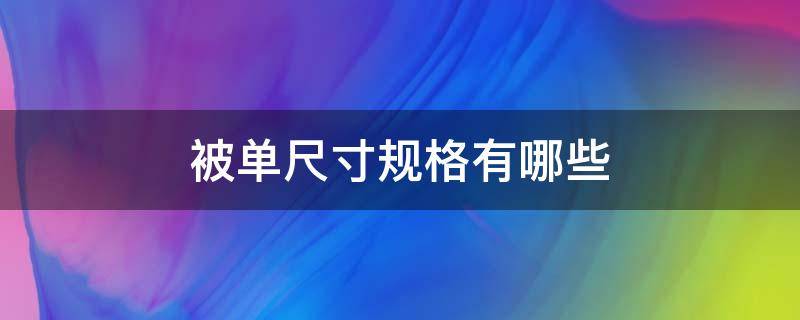 被单尺寸规格有哪些